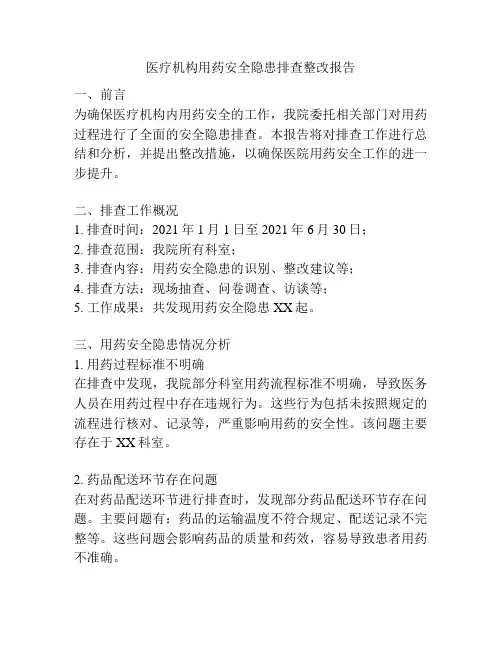 医疗机构用药安全隐患排查整改报告

一、前言
为确保医疗机构内用药安全的工作，我院委托相关部门对用药过程进行了全面的安全隐患排查。本报告将对排查工作进行总结和分析，并提出整改措施，以确保医院用药安全工作的进一步提升。

二、排查工作概况
1. 排查时间：2021 年 1 月 1 日至 2021 年 6 月 30 日；
2. 排查范围：我院所有科室；
3. 排查内容：用药安全隐患的识别、整改建议等；
4. 排查方法：现场抽查、问卷调查、访谈等；
5. 工作成果：共发现用药安全隐患 XX 起。

三、用药安全隐患情况分析
1. 用药过程标准不明确
在排查中发现，我院部分科室用药流程标准不明确，导致医务人员在用药过程中存在违规行为。这些行为包括未按照规定的流程进行核对、记录等，严重影响用药的安全性。该问题主要存在于 XX 科室。

2. 药品配送环节存在问题
在对药品配送环节进行排查时，发现部分药品配送环节存在问题。主要问题有：药品的运输温度不符合规定、配送记录不完整等。这些问题会影响药品的质量和药效，容易导致患者用药不准确。